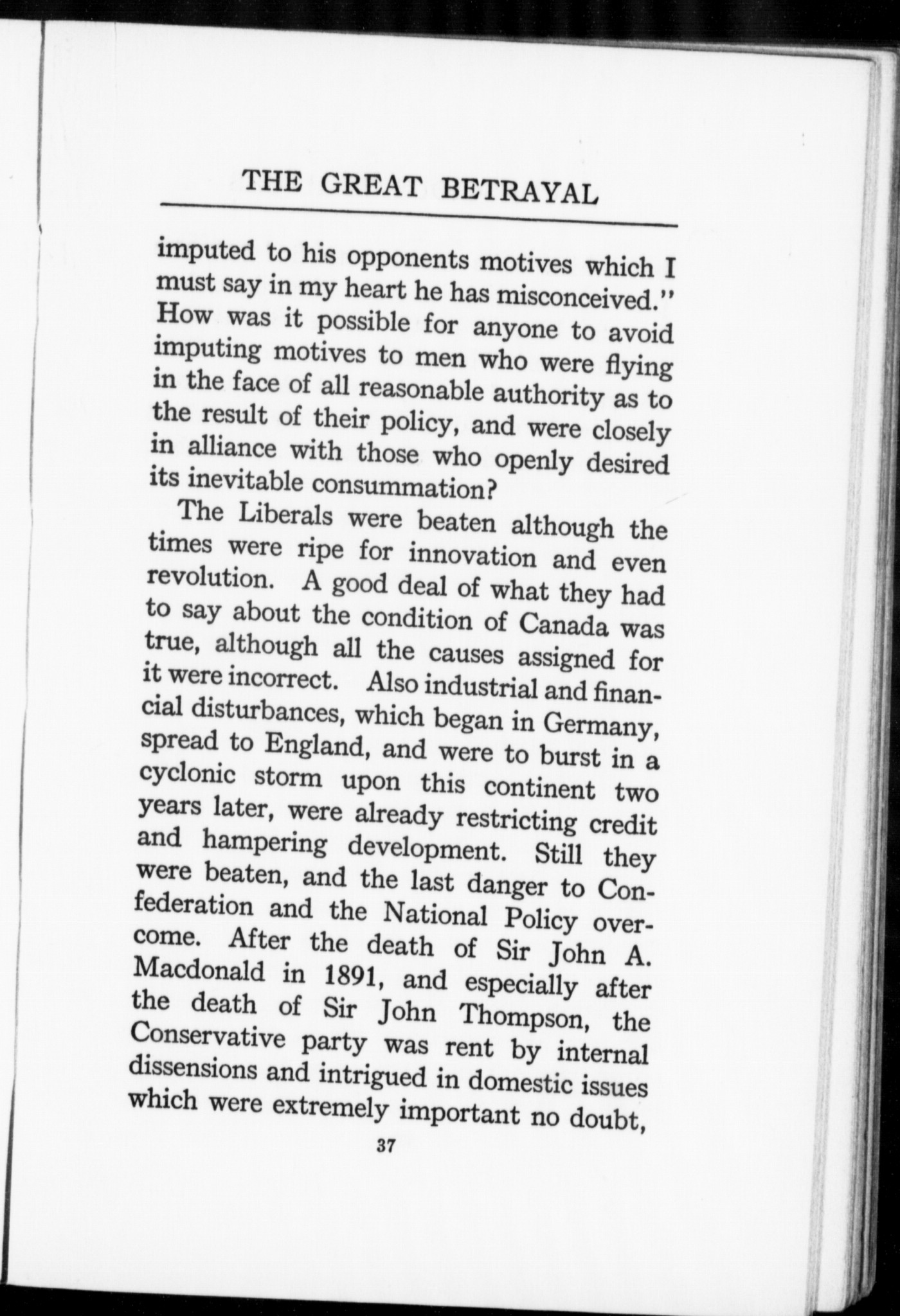 THE GREAT BETRAYAL

imputed to his opponents motives which I must say in my heart he has misconceived." How was it possible for anyone to avoid imputing motives to men who were flying in the face of all reasonable authority as to the result of their policy, and were closely in alliance with those who openly desired its inevitable consummation?

The Liberals were beaten although the times were ripe for innovation and even revolution. A good deal of what they had to say about the condition of Canada was true, although all the causes assigned for it were incorrect. Also industrial and financial disturbances, which began in Germany, spread to England, and were to burst in a cyclonic storm upon this continent two years later, were already restricting credit and hampering development. Still they were beaten, and the last danger to Confederation and the National Policy overcome. After the death of Sir John A. Macdonald in 1891, and especially after the death of Sir John Thompson, the Conservative party was rent by internal dissensions and intrigued in domestic issues which were extremely important no doubt,

37